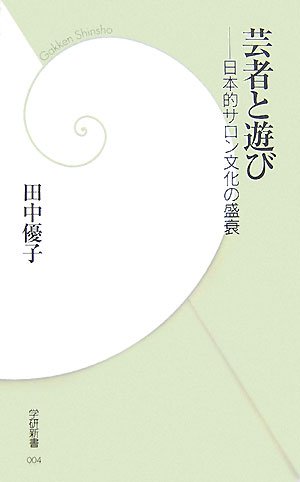 Gakken Shinsho

芸者と遊び

——日本的サロン文化の盛衰

田中優子

学研新書

004